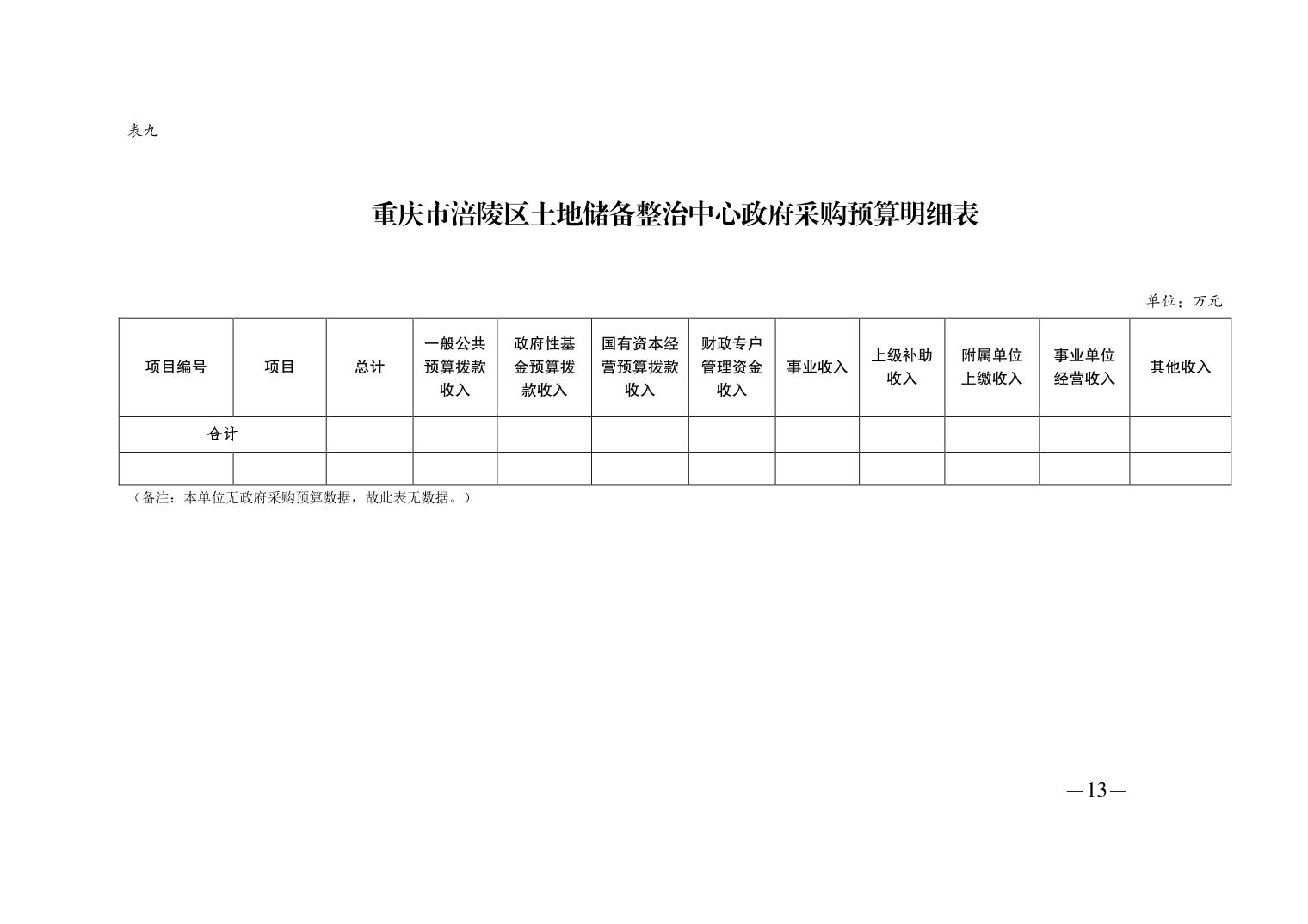 表九

重庆市涪陵区土地储备整治中心政府采购预算明细表

单位：万元

| 项目编号 | 项目 | 总计 | 一般公共预算拨款收入 | 政府性基金预算拨款收入 | 国有资本经营预算拨款收入 | 财政专户管理资金收入 | 事业收入 | 上级补助收入 | 附属单位上缴收入 | 事业单位经营收入 | 其他收入 |
|---|---|---|---|---|---|---|---|---|---|---|---|
| 合计 | | | | | | | | | | | |
| | | | | | | | | | | | |

（备注：本单位无政府采购预算数据，故此表无数据。）

—13—